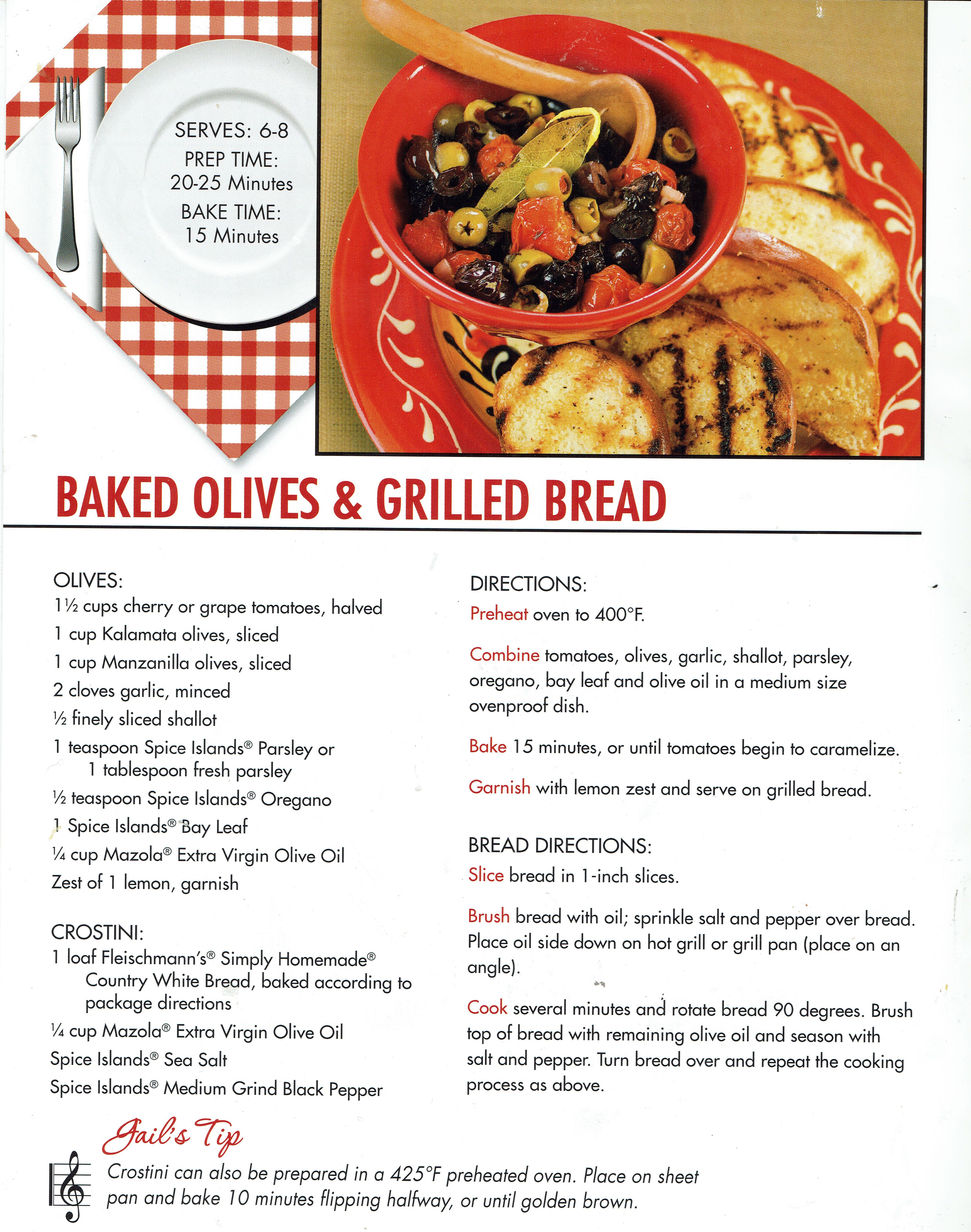 SERVES: 6-8
PREP TIME: 20-25 Minutes
BAKE TIME: 15 Minutes

BAKED OLIVES & GRILLED BREAD

OLIVES:
1½ cups cherry or grape tomatoes, halved
1 cup Kalamata olives, sliced
1 cup Manzanilla olives, sliced
2 cloves garlic, minced
½ finely sliced shallot
1 teaspoon Spice Islands® Parsley or 1 tablespoon fresh parsley
½ teaspoon Spice Islands® Oregano
1 Spice Islands® Bay Leaf
¼ cup Mazola® Extra Virgin Olive Oil
Zest of 1 lemon, garnish

CROSTINI:
1 loaf Fleischmann's® Simply Homemade® Country White Bread, baked according to package directions
¼ cup Mazola® Extra Virgin Olive Oil
Spice Islands® Sea Salt
Spice Islands® Medium Grind Black Pepper

DIRECTIONS:
Preheat oven to 400°F.

Combine tomatoes, olives, garlic, shallot, parsley, oregano, bay leaf and olive oil in a medium size ovenproof dish.

Bake 15 minutes, or until tomatoes begin to caramelize.

Garnish with lemon zest and serve on grilled bread.

BREAD DIRECTIONS:
Slice bread in 1-inch slices.

Brush bread with oil; sprinkle salt and pepper over bread. Place oil side down on hot grill or grill pan (place on an angle).

Cook several minutes and rotate bread 90 degrees. Brush top of bread with remaining olive oil and season with salt and pepper. Turn bread over and repeat the cooking process as above.

Gail's Tip
Crostini can also be prepared in a 425°F preheated oven. Place on sheet pan and bake 10 minutes flipping halfway, or until golden brown.